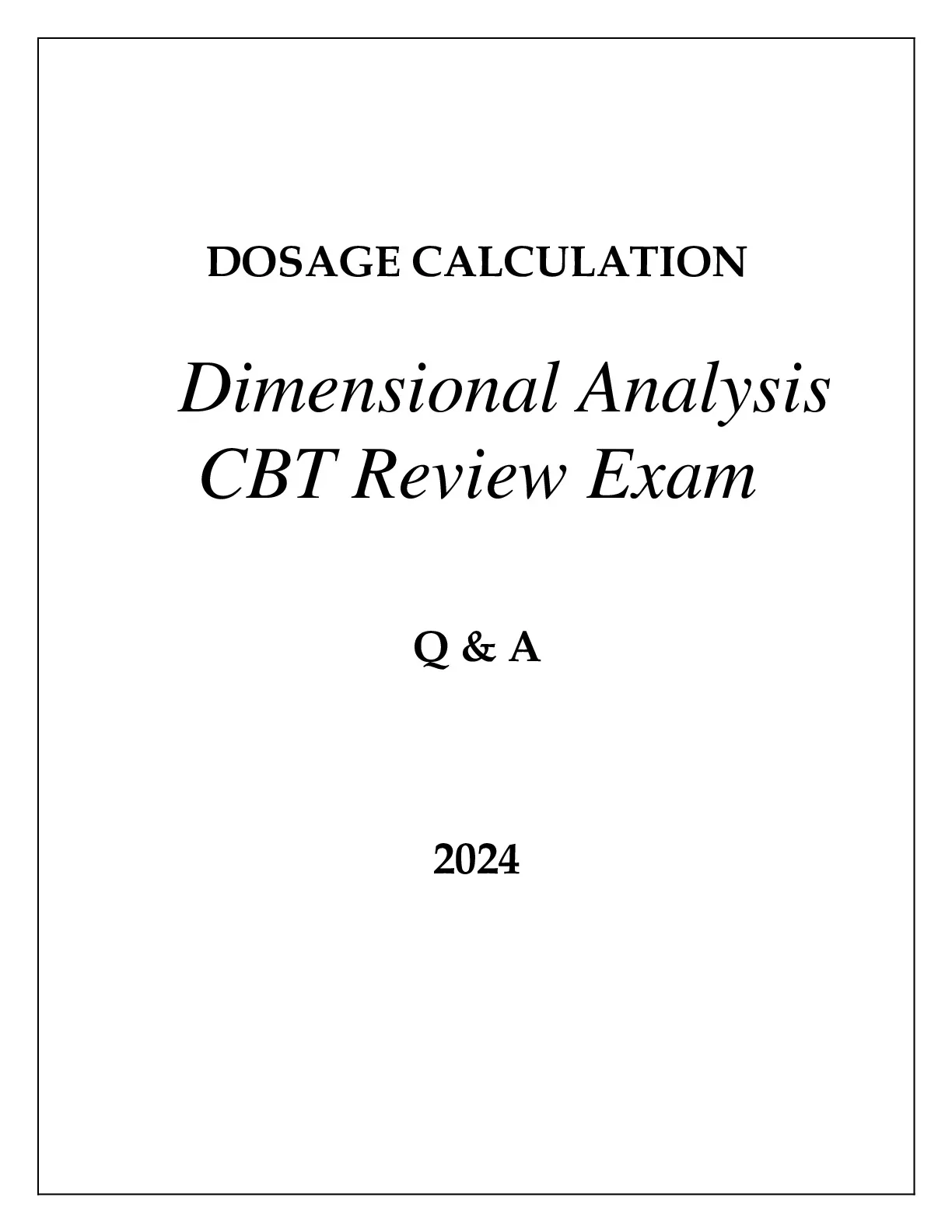 DOSAGE CALCULATION

Dimensional Analysis
CBT Review Exam

Q & A

2024